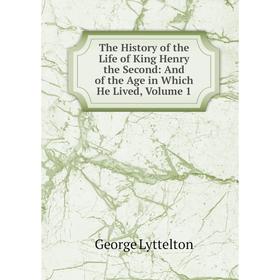 The History of the Life of King Henry the Second: And of the Age in Which He Lived, Volume 1

George Lyttelton